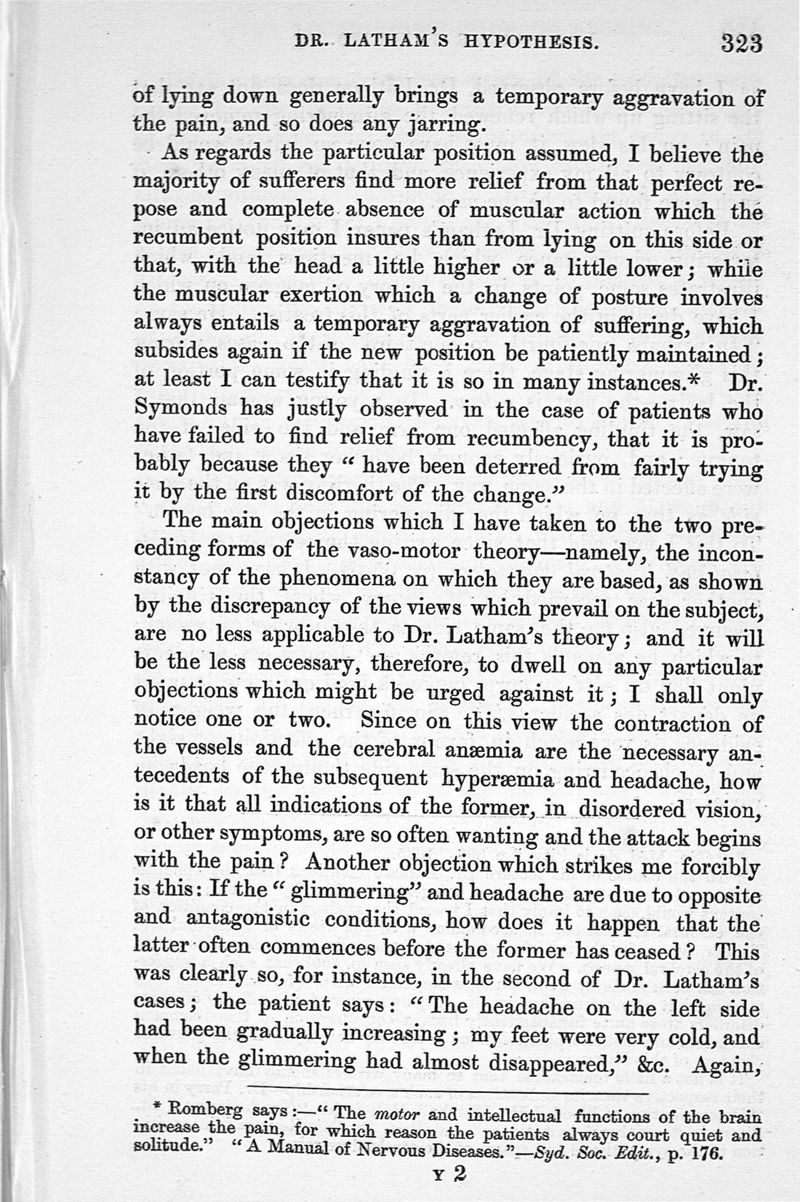 DR. LATHAM'S HYPOTHESIS. 323

of lying down generally brings a temporary aggravation of the pain, and so does any jarring.

As regards the particular position assumed, I believe the majority of sufferers find more relief from that perfect repose and complete absence of muscular action which the recumbent position insures than from lying on this side or that, with the head a little higher or a little lower; while the muscular exertion which a change of posture involves always entails a temporary aggravation of suffering, which subsides again if the new position be patiently maintained; at least I can testify that it is so in many instances.* Dr. Symonds has justly observed in the case of patients who have failed to find relief from recumbency, that it is probably because they "have been deterred from fairly trying it by the first discomfort of the change."

The main objections which I have taken to the two preceding forms of the vaso-motor theory—namely, the inconstancy of the phenomena on which they are based, as shown by the discrepancy of the views which prevail on the subject, are no less applicable to Dr. Latham's theory; and it will be the less necessary, therefore, to dwell on any particular objections which might be urged against it; I shall only notice one or two. Since on this view the contraction of the vessels and the cerebral anæmia are the necessary antecedents of the subsequent hyperæmia and headache, how is it that all indications of the former, in disordered vision, or other symptoms, are so often wanting and the attack begins with the pain? Another objection which strikes me forcibly is this: If the "glimmering" and headache are due to opposite and antagonistic conditions, how does it happen that the latter often commences before the former has ceased? This was clearly so, for instance, in the second of Dr. Latham's cases; the patient says: "The headache on the left side had been gradually increasing; my feet were very cold, and when the glimmering had almost disappeared," &c. Again,

* Romberg says:—"The motor and intellectual functions of the brain increase the pain, for which reason the patients always court quiet and solitude." "A Manual of Nervous Diseases."—Syd. Soc. Edit., p. 176.

Y 2